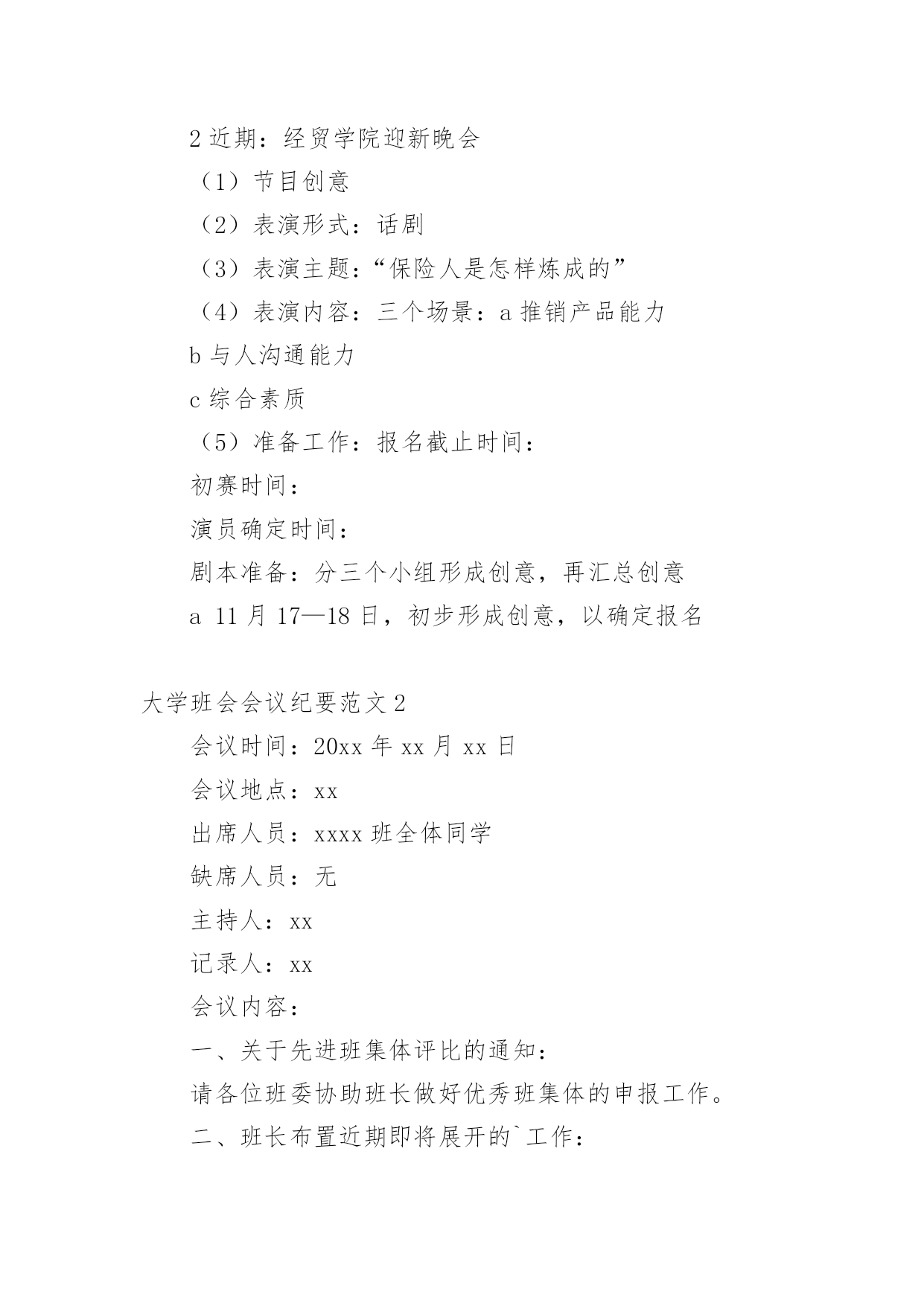 2 近期：经贸学院迎新晚会

（1）节目创意

（2）表演形式：话剧

（3）表演主题：“保险人是怎样炼成的”

（4）表演内容：三个场景：a 推销产品能力

b 与人沟通能力

c 综合素质

（5）准备工作：报名截止时间：

初赛时间：

演员确定时间：

剧本准备：分三个小组形成创意，再汇总创意

a 11 月 17—18 日，初步形成创意，以确定报名

大学班会会议纪要范文 2

会议时间：20xx 年 xx 月 xx 日

会议地点：xx

出席人员：xxxx 班全体同学

缺席人员：无

主持人：xx

记录人：xx

会议内容：

一、关于先进班集体评比的通知：

请各位班委协助班长做好优秀班集体的申报工作。

二、班长布置近期即将展开的`工作：